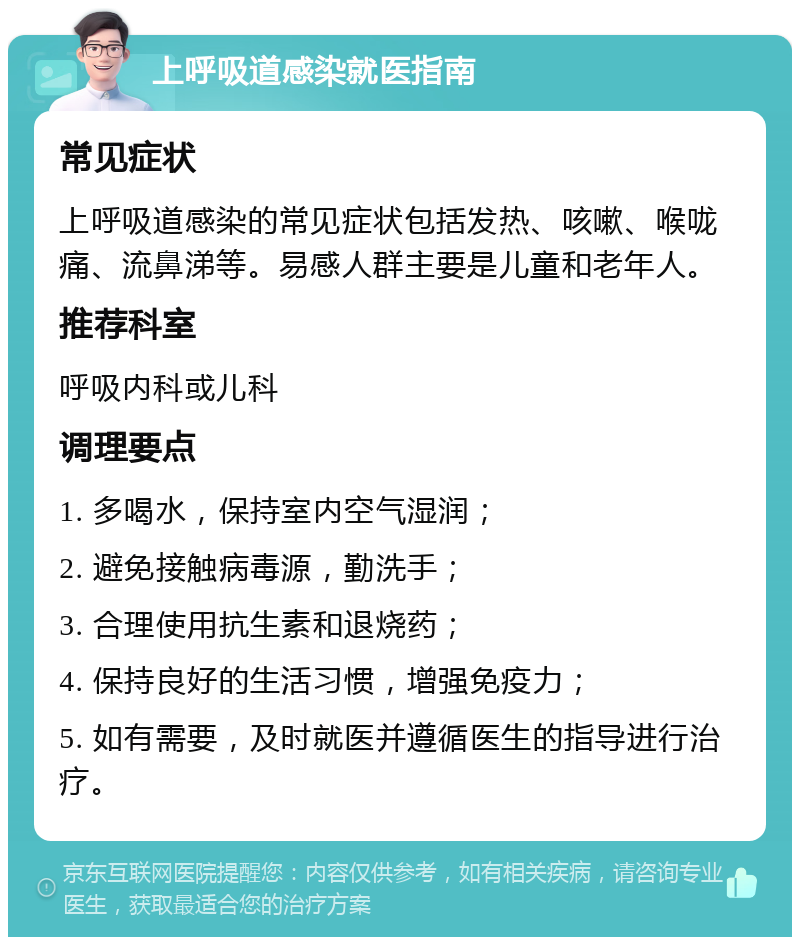 上呼吸道感染就医指南

常见症状

上呼吸道感染的常见症状包括发热、咳嗽、喉咙痛、流鼻涕等。易感人群主要是儿童和老年人。

推荐科室

呼吸内科或儿科

调理要点

1. 多喝水，保持室内空气湿润；

2. 避免接触病毒源，勤洗手；

3. 合理使用抗生素和退烧药；

4. 保持良好的生活习惯，增强免疫力；

5. 如有需要，及时就医并遵循医生的指导进行治疗。

京东互联网医院提醒您：内容仅供参考，如有相关疾病，请咨询专业医生，获取最适合您的治疗方案